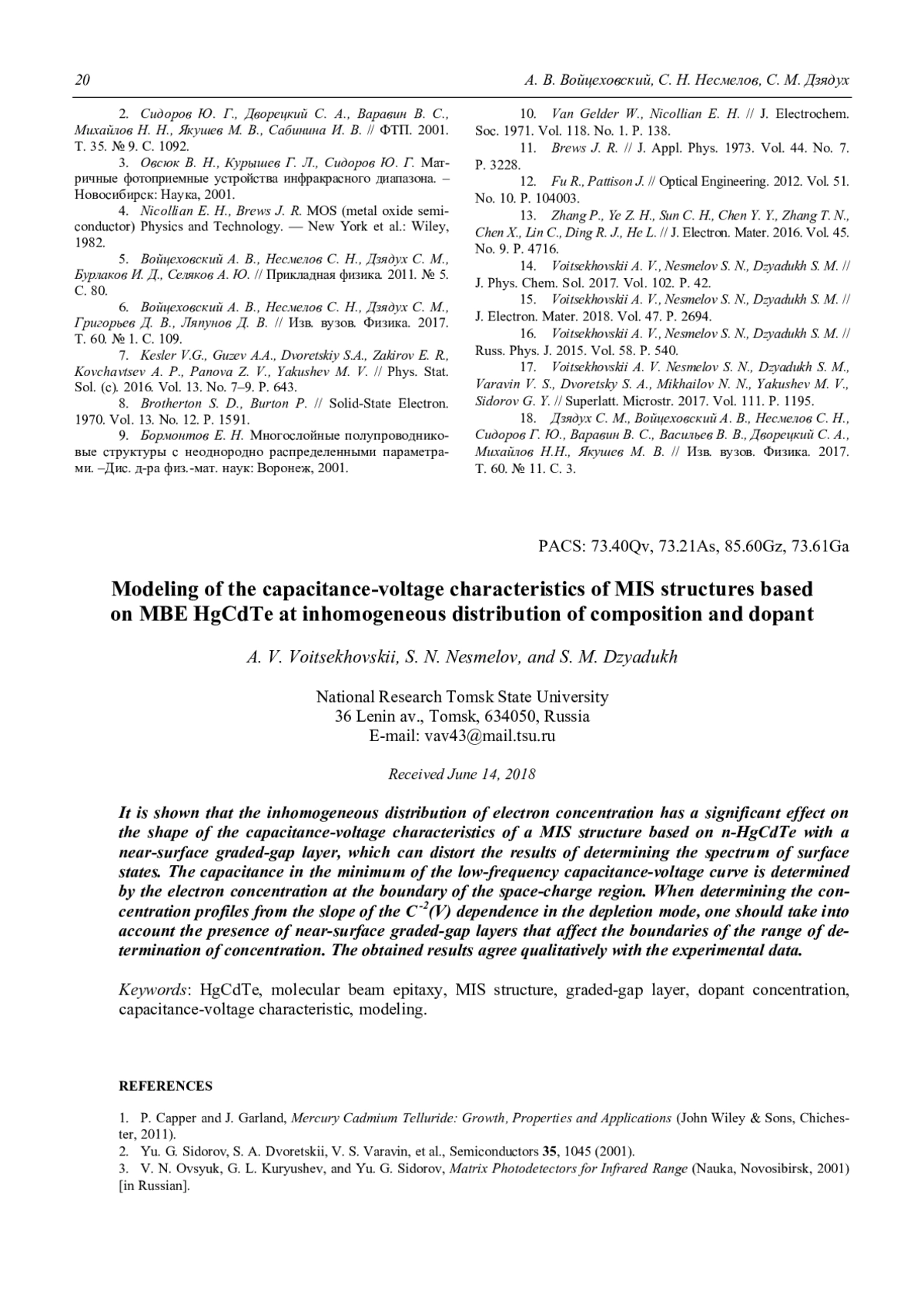 20 А. В. Войцеховский, С. Н. Несмелов, С. М. Дзядух

2. Сидоров Ю. Г., Дворецкий С. А., Варавин В. С., Михайлов Н. Н., Якушев М. В., Сабинина И. В. // ФТП. 2001. Т. 35. № 9. С. 1092.

3. Овсюк В. Н., Курышев Г. Л., Сидоров Ю. Г. Матричные фотоприемные устройства инфракрасного диапазона. – Новосибирск: Наука, 2001.

4. Nicollian E. H., Brews J. R. MOS (metal oxide semiconductor) Physics and Technology. — New York et al.: Wiley, 1982.

5. Войцеховский А. В., Несмелов С. Н., Дзядух С. М., Бурлаков И. Д., Селяков А. Ю. // Прикладная физика. 2011. № 5. С. 80.

6. Войцеховский А. В., Несмелов С. Н., Дзядух С. М., Григорьев Д. В., Ляпунов Д. В. // Изв. вузов. Физика. 2017. Т. 60. № 1. С. 109.

7. Kesler V.G., Guzev A.A., Dvoretskiy S.A., Zakirov E. R., Kovchavtsev A. P., Panova Z. V., Yakushev M. V. // Phys. Stat. Sol. (c). 2016. Vol. 13. No. 7–9. P. 643.

8. Brotherton S. D., Burton P. // Solid-State Electron. 1970. Vol. 13. No. 12. P. 1591.

9. Бормонтов Е. Н. Многослойные полупроводниковые структуры с неоднородно распределенными параметрами. –Дис. д-ра физ.-мат. наук: Воронеж, 2001.

10. Van Gelder W., Nicollian E. H. // J. Electrochem. Soc. 1971. Vol. 118. No. 1. P. 138.

11. Brews J. R. // J. Appl. Phys. 1973. Vol. 44. No. 7. P. 3228.

12. Fu R., Pattison J. // Optical Engineering. 2012. Vol. 51. No. 10. P. 104003.

13. Zhang P., Ye Z. H., Sun C. H., Chen Y. Y., Zhang T. N., Chen X., Lin C., Ding R. J., He L. // J. Electron. Mater. 2016. Vol. 45. No. 9. P. 4716.

14. Voitsekhovskii A. V., Nesmelov S. N., Dzyadukh S. M. // J. Phys. Chem. Sol. 2017. Vol. 102. P. 42.

15. Voitsekhovskii A. V., Nesmelov S. N., Dzyadukh S. M. // J. Electron. Mater. 2018. Vol. 47. P. 2694.

16. Voitsekhovskii A. V., Nesmelov S. N., Dzyadukh S. M. // Russ. Phys. J. 2015. Vol. 58. P. 540.

17. Voitsekhovskii A. V. Nesmelov S. N., Dzyadukh S. M., Varavin V. S., Dvoretsky S. A., Mikhailov N. N., Yakushev M. V., Sidorov G. Y. // Superlatt. Microstr. 2017. Vol. 111. P. 1195.

18. Дзядух С. М., Войцеховский А. В., Несмелов С. Н., Сидоров Г. Ю., Варавин В. С., Васильев В. В., Дворецкий С. А., Михайлов Н.Н., Якушев М. В. // Изв. вузов. Физика. 2017. Т. 60. № 11. С. 3.

PACS: 73.40Qv, 73.21As, 85.60Gz, 73.61Ga

Modeling of the capacitance-voltage characteristics of MIS structures based on MBE HgCdTe at inhomogeneous distribution of composition and dopant

A. V. Voitsekhovskii, S. N. Nesmelov, and S. M. Dzyadukh

National Research Tomsk State University
36 Lenin av., Tomsk, 634050, Russia
E-mail: vav43@mail.tsu.ru

Received June 14, 2018

It is shown that the inhomogeneous distribution of electron concentration has a significant effect on the shape of the capacitance-voltage characteristics of a MIS structure based on n-HgCdTe with a near-surface graded-gap layer, which can distort the results of determining the spectrum of surface states. The capacitance in the minimum of the low-frequency capacitance-voltage curve is determined by the electron concentration at the boundary of the space-charge region. When determining the concentration profiles from the slope of the $C^{-2}(V)$ dependence in the depletion mode, one should take into account the presence of near-surface graded-gap layers that affect the boundaries of the range of determination of concentration. The obtained results agree qualitatively with the experimental data.

Keywords: HgCdTe, molecular beam epitaxy, MIS structure, graded-gap layer, dopant concentration, capacitance-voltage characteristic, modeling.

REFERENCES

1. P. Capper and J. Garland, Mercury Cadmium Telluride: Growth, Properties and Applications (John Wiley & Sons, Chichester, 2011).
2. Yu. G. Sidorov, S. A. Dvoretskii, V. S. Varavin, et al., Semiconductors 35, 1045 (2001).
3. V. N. Ovsyuk, G. L. Kuryushev, and Yu. G. Sidorov, Matrix Photodetectors for Infrared Range (Nauka, Novosibirsk, 2001) [in Russian].